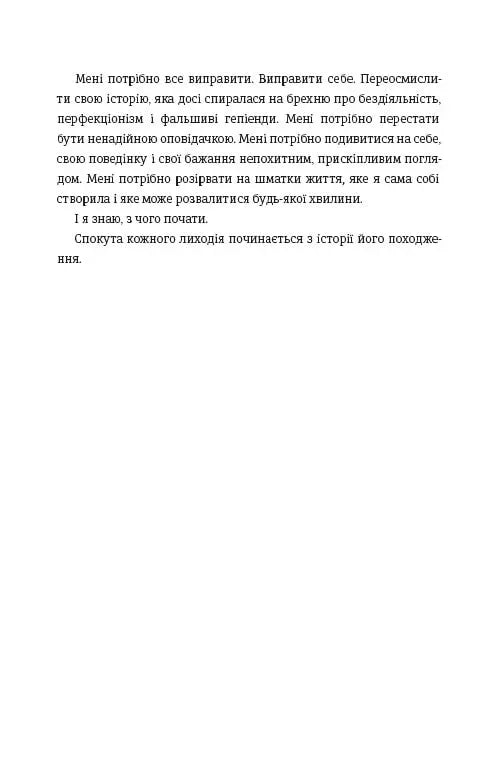 Мені потрібно все виправити. Виправити себе. Переосмислити свою історію, яка досі спиралася на брехню про бездіяльність, перфекціонізм і фальшиві гепіенди. Мені потрібно перестати бути ненадійною оповідачкою. Мені потрібно подивитися на себе, свою поведінку і свої бажання непохитним, прискіпливим поглядом. Мені потрібно розірвати на шматки життя, яке я сама собі створила і яке може розвалитися будь-якої хвилини.

І я знаю, з чого почати.

Спокута кожного лиходія починається з історії його походження.